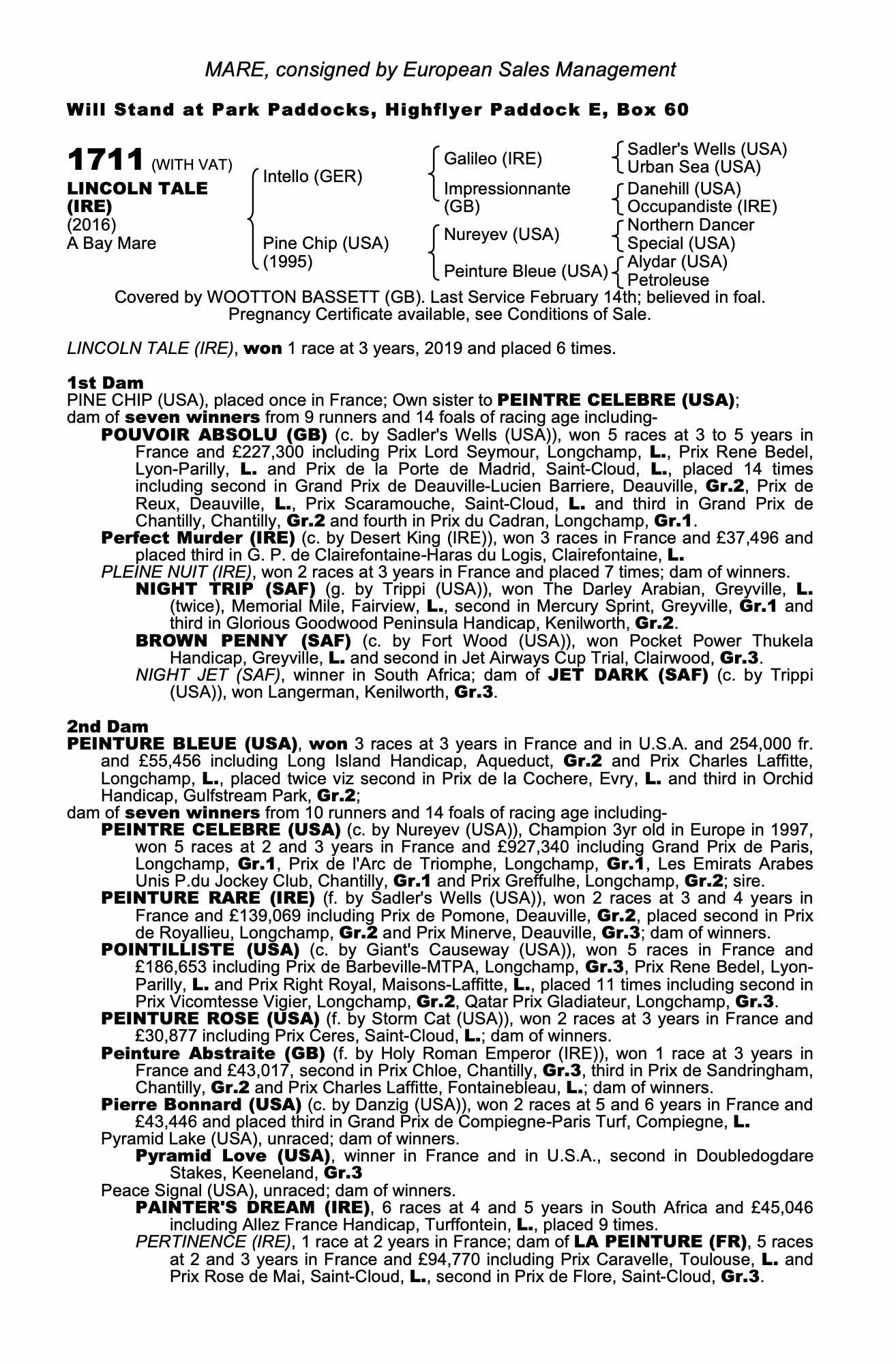 MARE, consigned by European Sales Management

Will Stand at Park Paddocks, Highflyer Paddock E, Box 60

1711 (WITH VAT)
LINCOLN TALE (IRE)
(2016)
A Bay Mare

Intello (GER)
Pine Chip (USA) (1995)

Galileo (IRE)
Impressionnante (GB)
Nureyev (USA)
Peinture Bleue (USA)

Sadler's Wells (USA)
Urban Sea (USA)
Danehill (USA)
Occupandiste (IRE)
Northern Dancer
Special (USA)
Alydar (USA)
Petroleuse

Covered by WOOTTON BASSETT (GB). Last Service February 14th; believed in foal. Pregnancy Certificate available, see Conditions of Sale.

LINCOLN TALE (IRE), won 1 race at 3 years, 2019 and placed 6 times.

1st Dam
PINE CHIP (USA), placed once in France; Own sister to PEINTRE CELEBRE (USA); dam of seven winners from 9 runners and 14 foals of racing age including-
POUVOIR ABSOLU (GB) (c. by Sadler's Wells (USA)), won 5 races at 3 to 5 years in France and £227,300 including Prix Lord Seymour, Longchamp, L., Prix Rene Bedel, Lyon-Parilly, L. and Prix de la Porte de Madrid, Saint-Cloud, L., placed 14 times including second in Grand Prix de Deauville-Lucien Barriere, Deauville, Gr.2, Prix de Reux, Deauville, L., Prix Scaramouche, Saint-Cloud, L. and third in Grand Prix de Chantilly, Chantilly, Gr.2 and fourth in Prix du Cadran, Longchamp, Gr.1.
Perfect Murder (IRE) (c. by Desert King (IRE)), won 3 races in France and £37,496 and placed third in G. P. de Clairefontaine-Haras du Logis, Clairefontaine, L.
PLEINE NUIT (IRE), won 2 races at 3 years in France and placed 7 times; dam of winners.
NIGHT TRIP (SAF) (g. by Trippi (USA)), won The Darley Arabian, Greyville, L. (twice), Memorial Mile, Fairview, L., second in Mercury Sprint, Greyville, Gr.1 and third in Glorious Goodwood Peninsula Handicap, Kenilworth, Gr.2.
BROWN PENNY (SAF) (c. by Fort Wood (USA)), won Pocket Power Thukela Handicap, Greyville, L. and second in Jet Airways Cup Trial, Clairwood, Gr.3.
NIGHT JET (SAF), winner in South Africa; dam of JET DARK (SAF) (c. by Trippi (USA)), won Langerman, Kenilworth, Gr.3.

2nd Dam
PEINTURE BLEUE (USA), won 3 races at 3 years in France and in U.S.A. and 254,000 fr. and £55,456 including Long Island Handicap, Aqueduct, Gr.2 and Prix Charles Laffitte, Longchamp, L., placed twice viz second in Prix de la Cochere, Evry, L. and third in Orchid Handicap, Gulfstream Park, Gr.2;
dam of seven winners from 10 runners and 14 foals of racing age including-
PEINTRE CELEBRE (USA) (c. by Nureyev (USA)), Champion 3yr old in Europe in 1997, won 5 races at 2 and 3 years in France and £927,340 including Grand Prix de Paris, Longchamp, Gr.1, Prix de l'Arc de Triomphe, Longchamp, Gr.1, Les Emirats Arabes Unis P.du Jockey Club, Chantilly, Gr.1 and Prix Greffulhe, Longchamp, Gr.2; sire.
PEINTURE RARE (IRE) (f. by Sadler's Wells (USA)), won 2 races at 3 and 4 years in France and £139,069 including Prix de Pomone, Deauville, Gr.2, placed second in Prix de Royallieu, Longchamp, Gr.2 and Prix Minerve, Deauville, Gr.3; dam of winners.
POINTILLISTE (USA) (c. by Giant's Causeway (USA)), won 5 races in France and £186,653 including Prix de Barbeville-MTPA, Longchamp, Gr.3, Prix Rene Bedel, Lyon-Parilly, L. and Prix Right Royal, Maisons-Laffitte, L., placed 11 times including second in Prix Vicomtesse Vigier, Longchamp, Gr.2, Qatar Prix Gladiateur, Longchamp, Gr.3.
PEINTURE ROSE (USA) (f. by Storm Cat (USA)), won 2 races at 3 years in France and £30,877 including Prix Ceres, Saint-Cloud, L.; dam of winners.
Peinture Abstraite (GB) (f. by Holy Roman Emperor (IRE)), won 1 race at 3 years in France and £43,017, second in Prix Chloe, Chantilly, Gr.3, third in Prix de Sandringham, Chantilly, Gr.2 and Prix Charles Laffitte, Fontainebleau, L.; dam of winners.
Pierre Bonnard (USA) (c. by Danzig (USA)), won 2 races at 5 and 6 years in France and £43,446 and placed third in Grand Prix de Compiegne-Paris Turf, Compiegne, L.
Pyramid Lake (USA), unraced; dam of winners.
Pyramid Love (USA), winner in France and in U.S.A., second in Doubledogdare Stakes, Keeneland, Gr.3
Peace Signal (USA), unraced; dam of winners.
PAINTER'S DREAM (IRE), 6 races at 4 and 5 years in South Africa and £45,046 including Allez France Handicap, Turffontein, L., placed 9 times.
PERTINENCE (IRE), 1 race at 2 years in France; dam of LA PEINTURE (FR), 5 races at 2 and 3 years in France and £94,770 including Prix Caravelle, Toulouse, L. and Prix Rose de Mai, Saint-Cloud, L., second in Prix de Flore, Saint-Cloud, Gr.3.